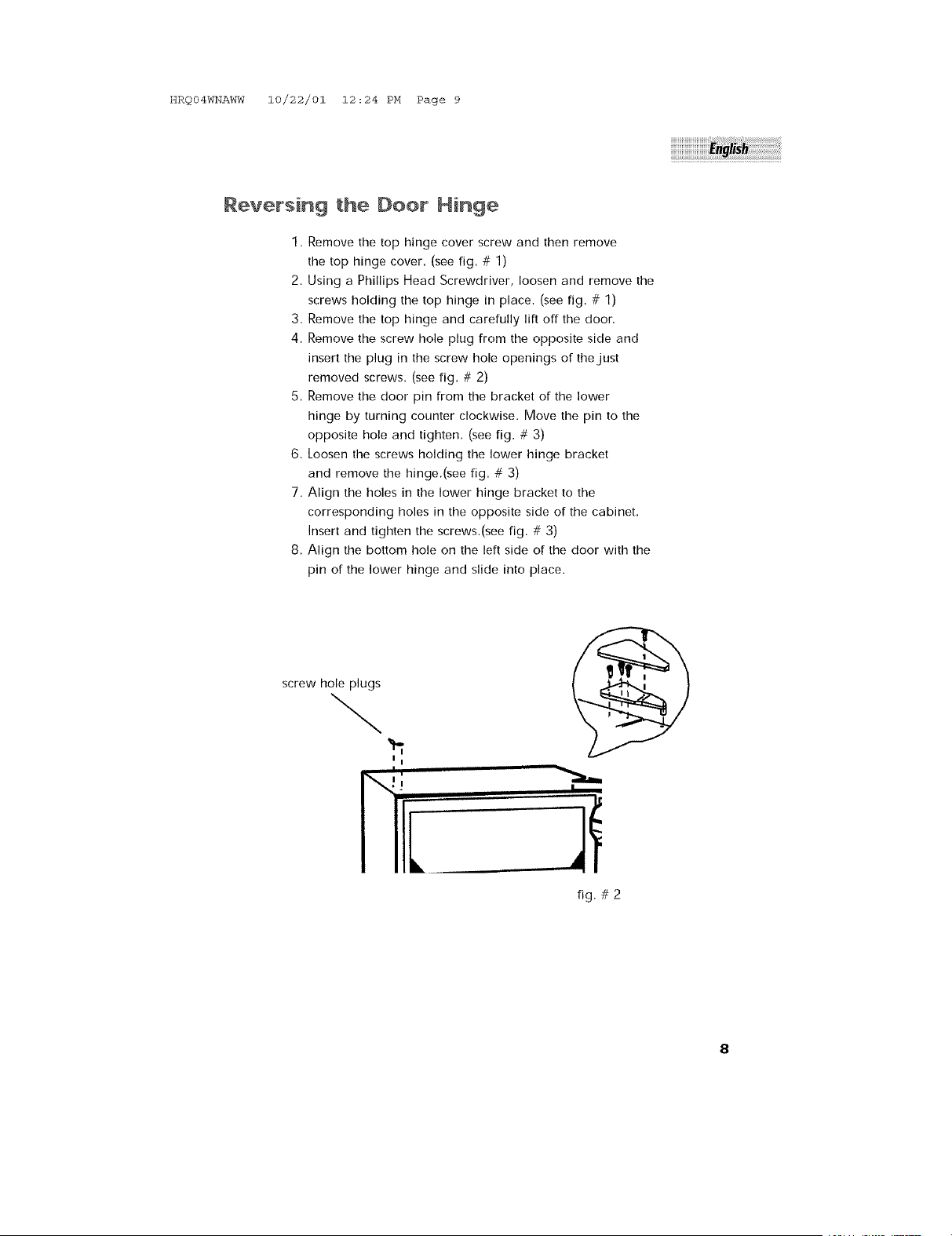 HRQ04WNAWW 10/22/01 12:24 PM Page 9

English

Reversing the Door Hinge

1. Remove the top hinge cover screw and then remove the top hinge cover. (see fig. # 1)
2. Using a Phillips Head Screwdriver, loosen and remove the screws holding the top hinge in place. (see fig. # 1)
3. Remove the top hinge and carefully lift off the door.
4. Remove the screw hole plug from the opposite side and insert the plug in the screw hole openings of the just removed screws. (see fig. # 2)
5. Remove the door pin from the bracket of the lower hinge by turning counter clockwise. Move the pin to the opposite hole and tighten. (see fig. # 3)
6. Loosen the screws holding the lower hinge bracket and remove the hinge.(see fig. # 3)
7. Align the holes in the lower hinge bracket to the corresponding holes in the opposite side of the cabinet. Insert and tighten the screws.(see fig. # 3)
8. Align the bottom hole on the left side of the door with the pin of the lower hinge and slide into place.

screw hole plugs

fig. # 2

8